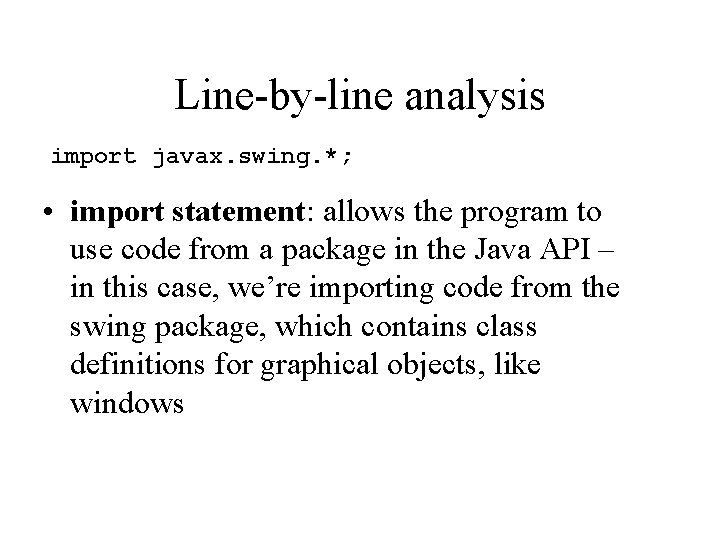 Line-by-line analysis

import javax.swing.*;

• import statement: allows the program to use code from a package in the Java API – in this case, we're importing code from the swing package, which contains class definitions for graphical objects, like windows